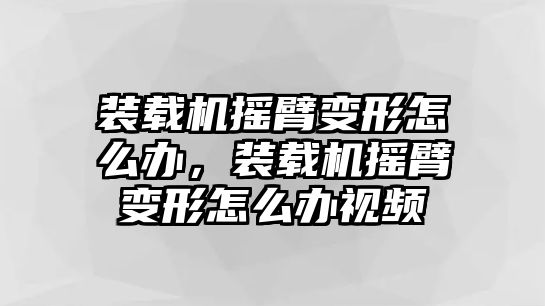 装载机摇臂变形怎么办，装载机摇臂变形怎么办视频